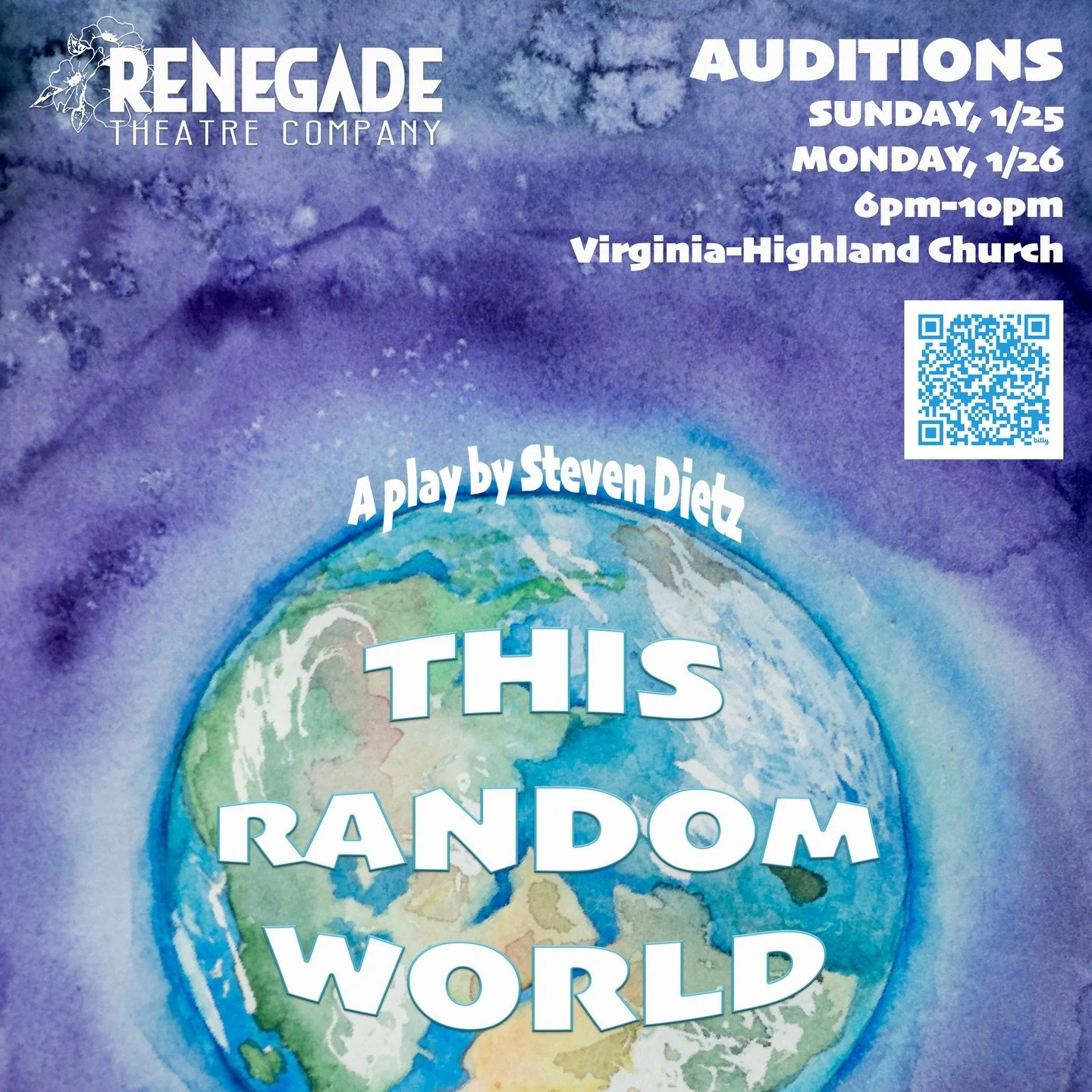 RENEGADE
THEATRE COMPANY

AUDITIONS
SUNDAY, 1/25
MONDAY, 1/26
6pm-10pm
Virginia-Highland Church

bitly

A play by Steven Dietz

THIS
RANDOM
WORLD